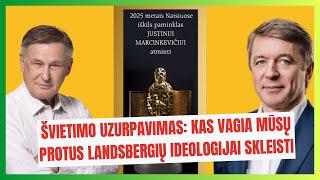 2025 metais Naisiuose iškils paminklas JUSTINUI MARCINKEVIČIUI atminti

ŠVIETIMO UZURPAVIMAS: KAS VAGIA MŪSŲ PROTUS LANDSBERGIŲ IDEOLOGIJAI SKLEISTI